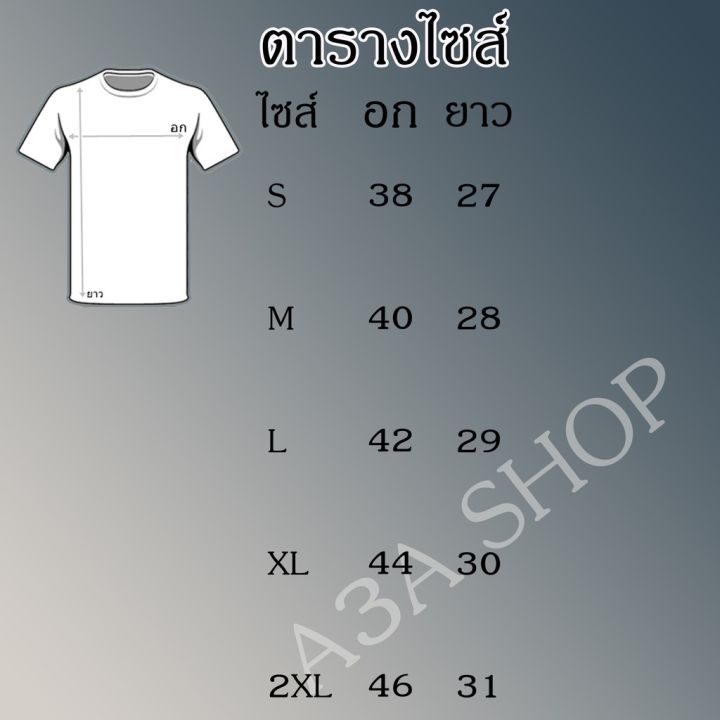 ตารางไซส์

อก

ยาว

| ไซส์ | อก | ยาว |
|---|---|---|
| S | 38 | 27 |
| M | 40 | 28 |
| L | 42 | 29 |
| XL | 44 | 30 |
| 2XL | 46 | 31 |

A3A SHOP